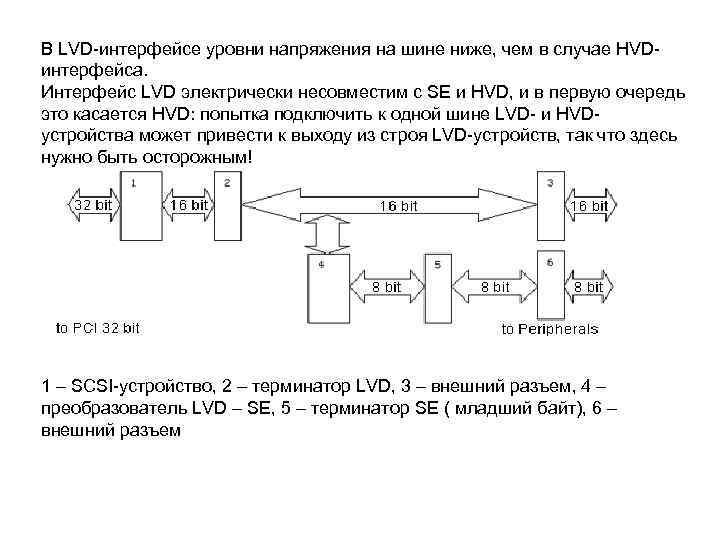 В LVD-интерфейсе уровни напряжения на шине ниже, чем в случае HVD-интерфейса.
Интерфейс LVD электрически несовместим с SE и HVD, и в первую очередь это касается HVD: попытка подключить к одной шине LVD- и HVD-устройства может привести к выходу из строя LVD-устройств, так что здесь нужно быть осторожным!

32 bit
1
16 bit
2
16 bit
3
16 bit
4
8 bit
5
8 bit
6
8 bit
to PCI 32 bit
to Peripherals

1 – SCSI-устройство, 2 – терминатор LVD, 3 – внешний разъем, 4 – преобразователь LVD – SE, 5 – терминатор SE ( младший байт), 6 – внешний разъем